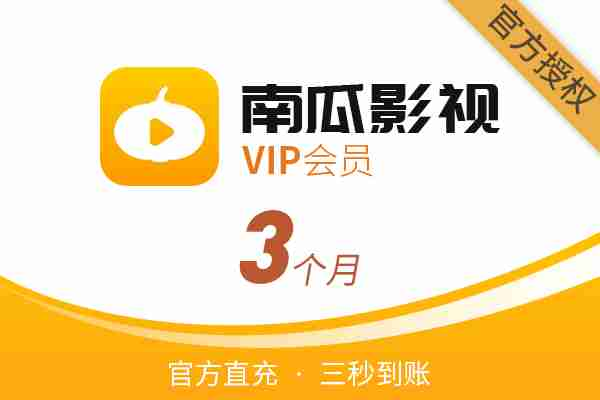 官方授权

南瓜影视
VIP会员

3个月

官方直充 · 三秒到账